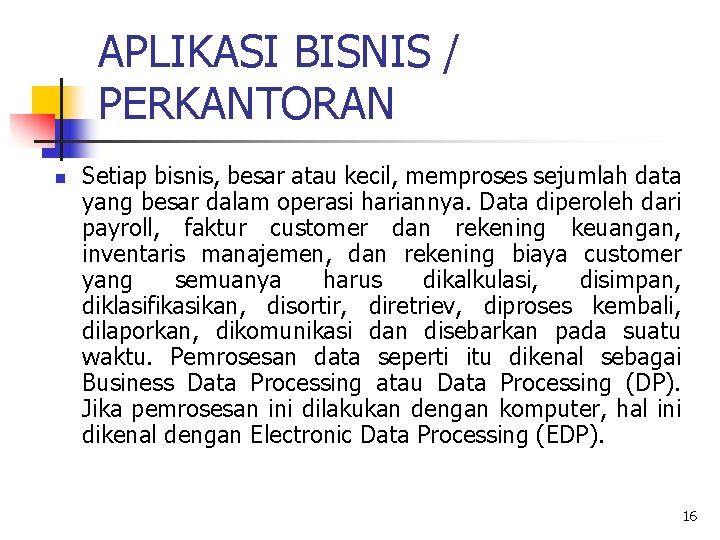 APLIKASI BISNIS / PERKANTORAN

Setiap bisnis, besar atau kecil, memproses sejumlah data yang besar dalam operasi hariannya. Data diperoleh dari payroll, faktur customer dan rekening keuangan, inventaris manajemen, dan rekening biaya customer yang semuanya harus dikalkulasi, disimpan, diklasifikasikan, disortir, diretriev, diproses kembali, dilaporkan, dikomunikasi dan disebarkan pada suatu waktu. Pemrosesan data seperti itu dikenal sebagai Business Data Processing atau Data Processing (DP). Jika pemrosesan ini dilakukan dengan komputer, hal ini dikenal dengan Electronic Data Processing (EDP).

16